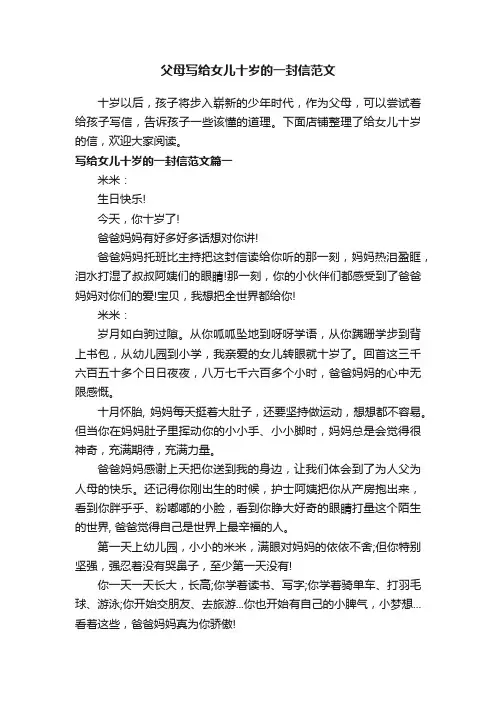 父母写给女儿十岁的一封信范文

十岁以后，孩子将步入崭新的少年时代，作为父母，可以尝试着给孩子写信，告诉孩子一些该懂的道理。下面店铺整理了给女儿十岁的信，欢迎大家阅读。

写给女儿十岁的一封信范文篇一

米米：

生日快乐!

今天，你十岁了!

爸爸妈妈有好多好多话想对你讲!

爸爸妈妈托班比主持把这封信读给你听的那一刻，妈妈热泪盈眶，泪水打湿了叔叔阿姨们的眼睛!那一刻，你的小伙伴们都感受到了爸爸妈妈对你们的爱!宝贝，我想把全世界都给你!

米米：

岁月如白驹过隙。从你呱呱坠地到呀呀学语，从你蹒跚学步到背上书包，从幼儿园到小学，我亲爱的女儿转眼就十岁了。回首这三千六百五十多个日日夜夜，八万七千六百多个小时，爸爸妈妈的心中无限感慨。

十月怀胎, 妈妈每天挺着大肚子，还要坚持做运动，想想都不容易。但当你在妈妈肚子里挥动你的小小手、小小脚时，妈妈总是会觉得很神奇，充满期待，充满力量。

爸爸妈妈感谢上天把你送到我的身边，让我们体会到了为人父为人母的快乐。还记得你刚出生的时候，护士阿姨把你从产房抱出来，看到你胖乎乎、粉嘟嘟的小脸，看到你睁大好奇的眼睛打量这个陌生的世界, 爸爸觉得自己是世界上最幸福的人。

第一天上幼儿园，小小的米米，满眼对妈妈的依依不舍;但你特别坚强，强忍着没有哭鼻子，至少第一天没有!

你一天一天长大，长高;你学着读书、写字;你学着骑单车、打羽毛球、游泳;你开始交朋友、去旅游...你也开始有自己的小脾气，小梦想...看着这些，爸爸妈妈真为你骄傲!